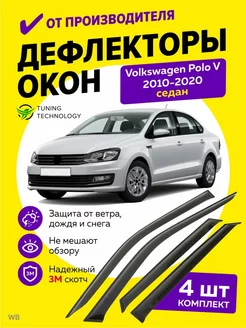 ОТ ПРОИЗВОДИТЕЛЯ

ДЕФЛЕКТОРЫ ОКОН

Volkswagen Polo V
2010-2020
седан

TUNING TECHNOLOGY

Защита от ветра, дождя и снега

Не мешают обзору

3M

Надежный 3М скотч

4 шт
КОМПЛЕКТ

WB